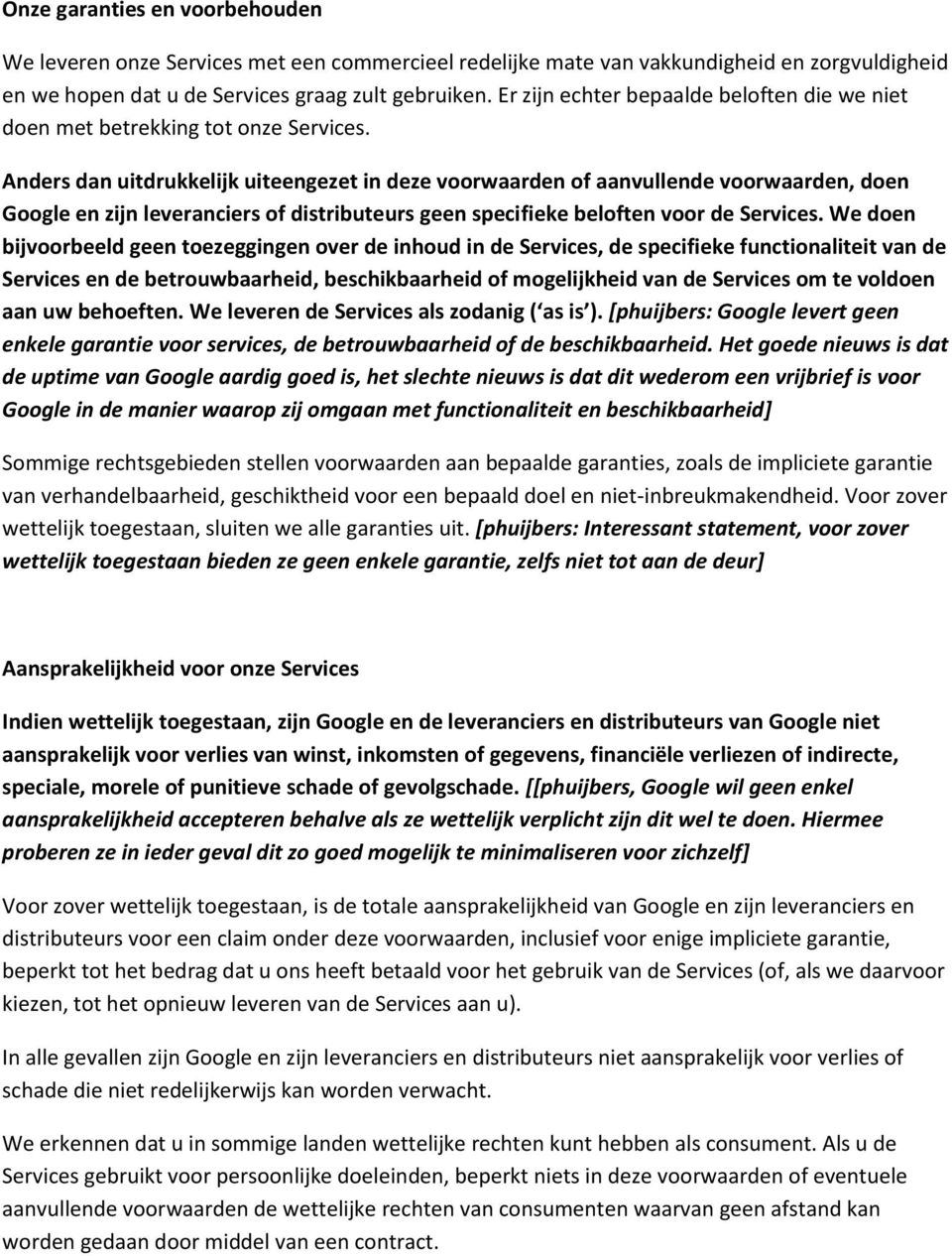 Onze garanties en voorbehouden

We leveren onze Services met een commercieel redelijke mate van vakkundigheid en zorgvuldigheid en we hopen dat u de Services graag zult gebruiken. Er zijn echter bepaalde beloften die we niet doen met betrekking tot onze Services.

Anders dan uitdrukkelijk uiteengezet in deze voorwaarden of aanvullende voorwaarden, doen Google en zijn leveranciers of distributeurs geen specifieke beloften voor de Services. We doen bijvoorbeeld geen toezeggingen over de inhoud in de Services, de specifieke functionaliteit van de Services en de betrouwbaarheid, beschikbaarheid of mogelijkheid van de Services om te voldoen aan uw behoeften. We leveren de Services als zodanig ( as is ). [phuijbers: Google levert geen enkele garantie voor services, de betrouwbaarheid of de beschikbaarheid. Het goede nieuws is dat de uptime van Google aardig goed is, het slechte nieuws is dat dit wederom een vrijbrief is voor Google in de manier waarop zij omgaan met functionaliteit en beschikbaarheid]

Sommige rechtsgebieden stellen voorwaarden aan bepaalde garanties, zoals de impliciete garantie van verhandelbaarheid, geschiktheid voor een bepaald doel en niet-inbreukmakendheid. Voor zover wettelijk toegestaan, sluiten we alle garanties uit. [phuijbers: Interessant statement, voor zover wettelijk toegestaan bieden ze geen enkele garantie, zelfs niet tot aan de deur]

Aansprakelijkheid voor onze Services

Indien wettelijk toegestaan, zijn Google en de leveranciers en distributeurs van Google niet aansprakelijk voor verlies van winst, inkomsten of gegevens, financiële verliezen of indirecte, speciale, morele of punitieve schade of gevolgschade. [[phuijbers, Google wil geen enkel aansprakelijkheid accepteren behalve als ze wettelijk verplicht zijn dit wel te doen. Hiermee proberen ze in ieder geval dit zo goed mogelijk te minimaliseren voor zichzelf]

Voor zover wettelijk toegestaan, is de totale aansprakelijkheid van Google en zijn leveranciers en distributeurs voor een claim onder deze voorwaarden, inclusief voor enige impliciete garantie, beperkt tot het bedrag dat u ons heeft betaald voor het gebruik van de Services (of, als we daarvoor kiezen, tot het opnieuw leveren van de Services aan u).

In alle gevallen zijn Google en zijn leveranciers en distributeurs niet aansprakelijk voor verlies of schade die niet redelijkerwijs kan worden verwacht.

We erkennen dat u in sommige landen wettelijke rechten kunt hebben als consument. Als u de Services gebruikt voor persoonlijke doeleinden, beperkt niets in deze voorwaarden of eventuele aanvullende voorwaarden de wettelijke rechten van consumenten waarvan geen afstand kan worden gedaan door middel van een contract.